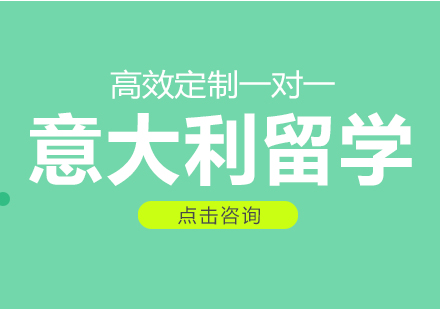 高效定制一对一

意大利留学

点击咨询